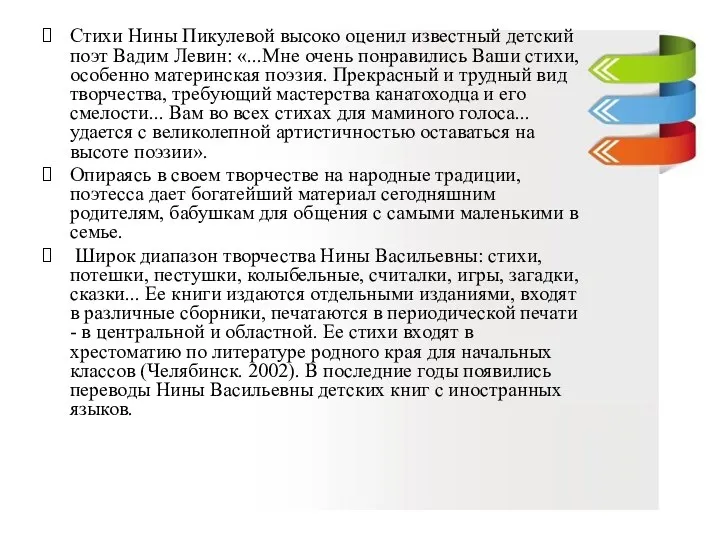 Стихи Нины Пикулевой высоко оценил известный детский поэт Вадим Левин: «...Мне очень понравились Ваши стихи, особенно материнская поэзия. Прекрасный и трудный вид творчества, требующий мастерства канатоходца и его смелости... Вам во всех стихах для маминого голоса... удается с великолепной артистичностью оставаться на высоте поэзии».

Опираясь в своем творчестве на народные традиции, поэтесса дает богатейший материал сегодняшним родителям, бабушкам для общения с самыми маленькими в семье.

Широк диапазон творчества Нины Васильевны: стихи, потешки, пестушки, колыбельные, считалки, игры, загадки, сказки... Ее книги издаются отдельными изданиями, входят в различные сборники, печатаются в периодической печати - в центральной и областной. Ее стихи входят в хрестоматию по литературе родного края для начальных классов (Челябинск. 2002). В последние годы появились переводы Нины Васильевны детских книг с иностранных языков.